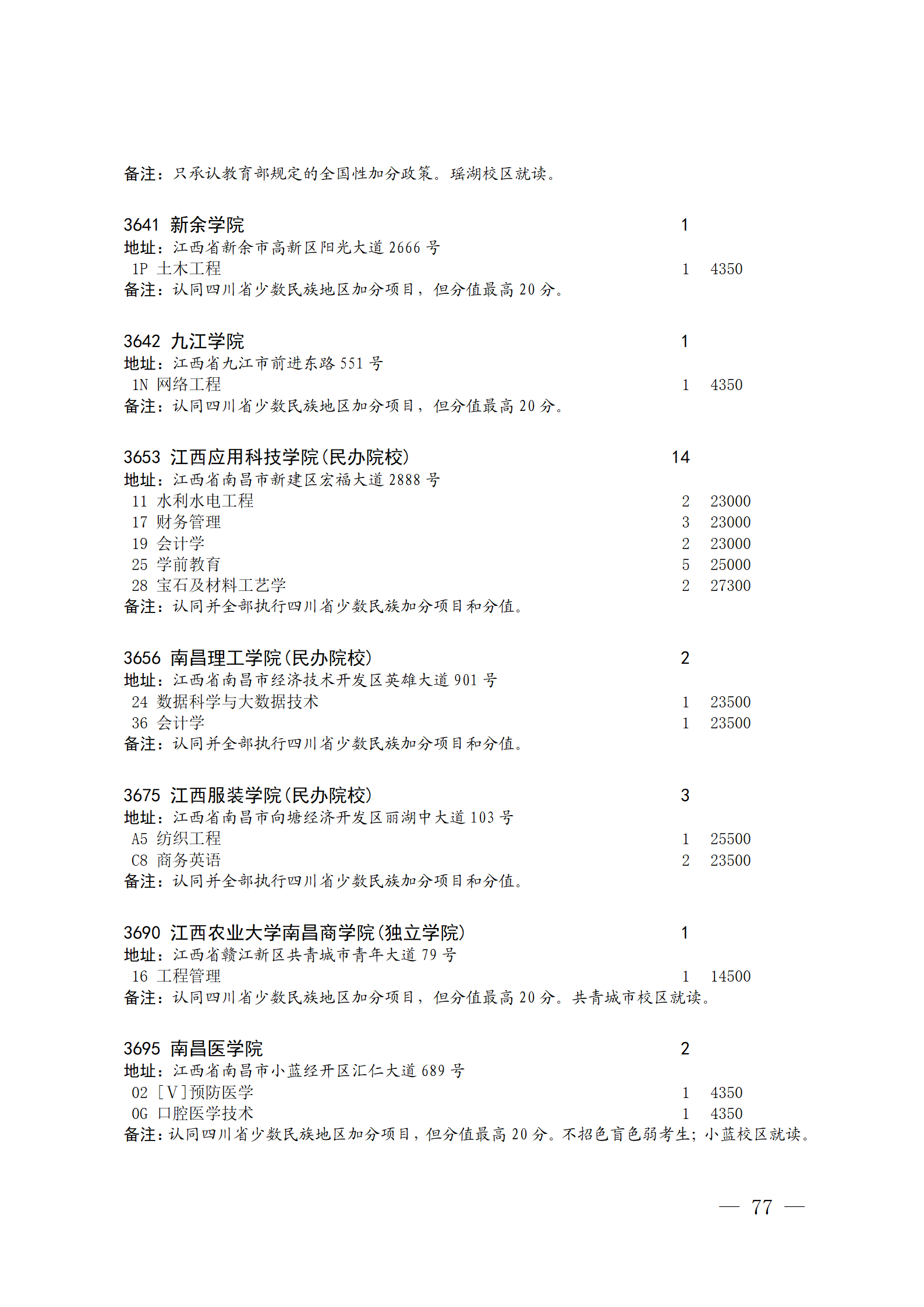 备注：只承认教育部规定的全国性加分政策。瑶湖校区就读。

3641 新余学院 1
地址：江西省新余市高新区阳光大道 2666 号
1P 土木工程 1 4350
备注：认同四川省少数民族地区加分项目，但分值最高 20 分。

3642 九江学院 1
地址：江西省九江市前进东路 551 号
1N 网络工程 1 4350
备注：认同四川省少数民族地区加分项目，但分值最高 20 分。

3653 江西应用科技学院(民办院校) 14
地址：江西省南昌市新建区宏福大道 2888 号
11 水利水电工程 2 23000
17 财务管理 3 23000
19 会计学 2 23000
25 学前教育 5 25000
28 宝石及材料工艺学 2 27300
备注：认同并全部执行四川省少数民族加分项目和分值。

3656 南昌理工学院(民办院校) 2
地址：江西省南昌市经济技术开发区英雄大道 901 号
24 数据科学与大数据技术 1 23500
36 会计学 1 23500
备注：认同并全部执行四川省少数民族加分项目和分值。

3675 江西服装学院(民办院校) 3
地址：江西省南昌市向塘经济开发区丽湖中大道 103 号
A5 纺织工程 1 25500
C8 商务英语 2 23500
备注：认同并全部执行四川省少数民族加分项目和分值。

3690 江西农业大学南昌商学院(独立学院) 1
地址：江西省赣江新区共青城市青年大道 79 号
16 工程管理 1 14500
备注：认同四川省少数民族地区加分项目，但分值最高 20 分。共青城市校区就读。

3695 南昌医学院 2
地址：江西省南昌市小蓝经开区汇仁大道 689 号
02 [V]预防医学 1 4350
0G 口腔医学技术 1 4350
备注：认同四川省少数民族地区加分项目，但分值最高 20 分。不招色盲色弱考生；小蓝校区就读。

— 77 —